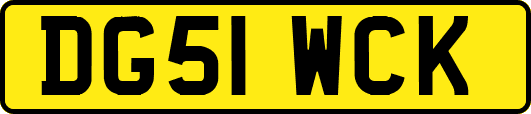 DG51 WCK